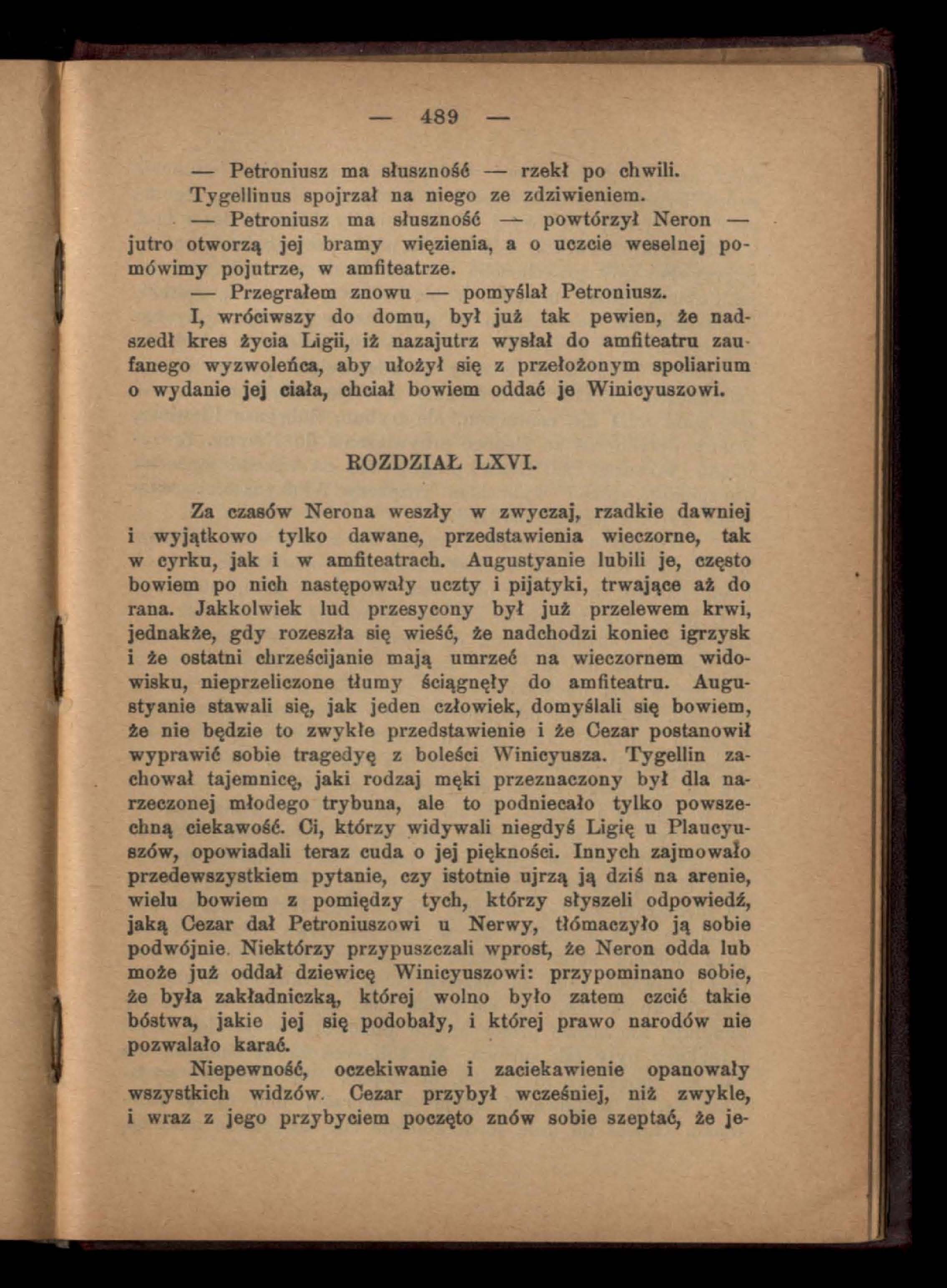 — 489 —

— Petroniusz ma słuszność — rzekł po chwili.

Tygellinus spojrzał na niego ze zdziwieniem.

— Petroniusz ma słuszność — powtórzył Neron — jutro otworzą jej bramy więzienia, a o uczcie weselnej pomówimy pojutrze, w amfiteatrze.

— Przegrałem znowu — pomyślał Petroniusz.

I, wróciwszy do domu, był już tak pewien, że nadszedł kres życia Ligii, iż nazajutrz wysłał do amfiteatru zaufanego wyzwoleńca, aby ułożył się z przełożonym spoliarium o wydanie jej ciała, chciał bowiem oddać je Winicyuszowi.

ROZDZIAŁ LXVI.

Za czasów Nerona weszły w zwyczaj, rzadkie dawniej i wyjątkowo tylko dawane, przedstawienia wieczorne, tak w cyrku, jak i w amfiteatrach. Augustyanie lubili je, często bowiem po nich następowały uczty i pijatyki, trwające aż do rana. Jakkolwiek lud przesycony był już przelewem krwi, jednakże, gdy rozeszła się wieść, że nadchodzi koniec igrzysk i że ostatni chrześcijanie mają umrzeć na wieczornem widowisku, nieprzeliczone tłumy ściągnęły do amfiteatru. Augustyanie stawali się, jak jeden człowiek, domyślali się bowiem, że nie będzie to zwykłe przedstawienie i że Cezar postanowił wyprawić sobie tragedyę z boleści Winicyusza. Tygellin zachował tajemnicę, jaki rodzaj męki przeznaczony był dla narzeczonej młodego trybuna, ale to podniecało tylko powszechną ciekawość. Ci, którzy widywali niegdyś Ligię u Plaucyuszów, opowiadali teraz cuda o jej piękności. Innych zajmowało przedewszystkiem pytanie, czy istotnie ujrzą ją dziś na arenie, wielu bowiem z pomiędzy tych, którzy słyszeli odpowiedź, jaką Cezar dał Petroniuszowi u Nerwy, tłómaczyło ją sobie podwójnie. Niektórzy przypuszczali wprost, że Neron odda lub może już oddał dziewicę Winicyuszowi: przypominano sobie, że była zakładniczką, której wolno było zatem czcić takie bóstwa, jakie jej się podobały, i której prawo narodów nie pozwalało karać.

Niepewność, oczekiwanie i zaciekawienie opanowały wszystkich widzów. Cezar przybył wcześniej, niż zwykle, i wraz z jego przybyciem poczęto znów sobie szeptać, że je-